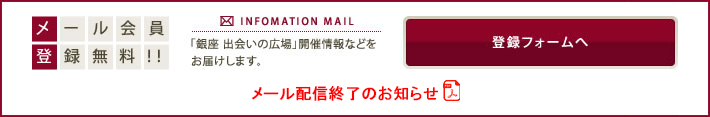 メール会員
登録無料!!

INFOMATION MAIL

「銀座 出会いの広場」開催情報などをお届けします。

登録フォームへ

メール配信終了のお知らせ